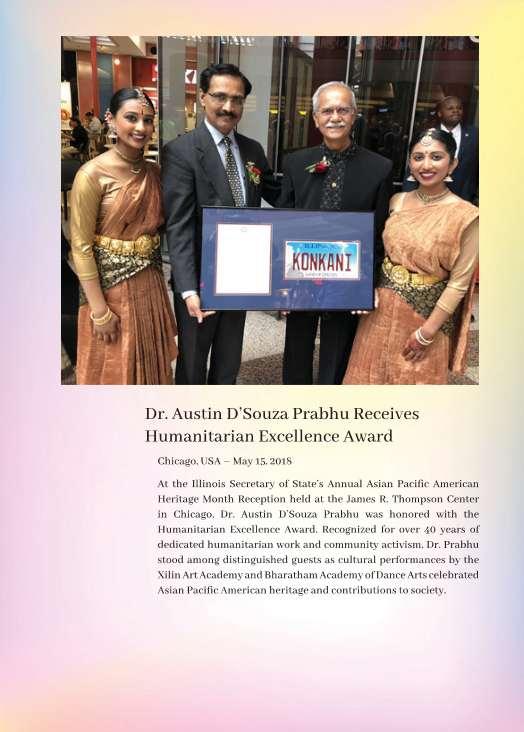 KONKANI

Dr. Austin D'Souza Prabhu Receives Humanitarian Excellence Award

Chicago, USA – May 15, 2018

At the Illinois Secretary of State's Annual Asian Pacific American Heritage Month Reception held at the James R. Thompson Center in Chicago, Dr. Austin D'Souza Prabhu was honored with the Humanitarian Excellence Award. Recognized for over 40 years of dedicated humanitarian work and community activism, Dr. Prabhu stood among distinguished guests as cultural performances by the Xilin Art Academy and Bharatham Academy of Dance Arts celebrated Asian Pacific American heritage and contributions to society.